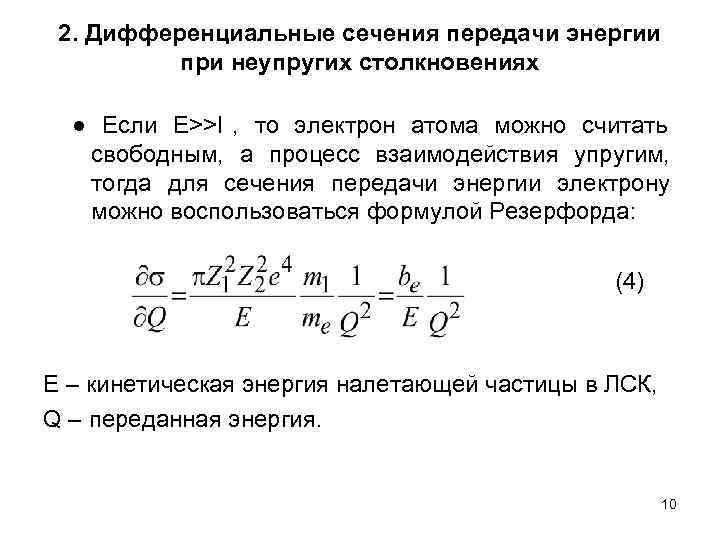 2. Дифференциальные сечения передачи энергии при неупругих столкновениях

● Если E>>I , то электрон атома можно считать свободным, а процесс взаимодействия упругим, тогда для сечения передачи энергии электрону можно воспользоваться формулой Резерфорда:

$\frac{\partial\sigma}{\partial Q}=\frac{\pi Z_1^2 Z_2^2 e^4}{E}\frac{m_1}{m_e}\frac{1}{Q^2}=\frac{b_e}{E}\frac{1}{Q^2}$ (4)

E – кинетическая энергия налетающей частицы в ЛСК,
Q – переданная энергия.

10